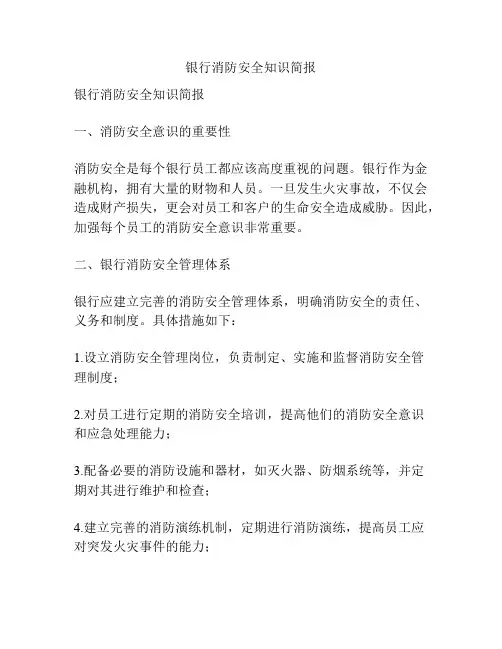 银行消防安全知识简报

银行消防安全知识简报

一、消防安全意识的重要性

消防安全是每个银行员工都应该高度重视的问题。银行作为金融机构，拥有大量的财物和人员。一旦发生火灾事故，不仅会造成财产损失，更会对员工和客户的生命安全造成威胁。因此，加强每个员工的消防安全意识非常重要。

二、银行消防安全管理体系

银行应建立完善的消防安全管理体系，明确消防安全的责任、义务和制度。具体措施如下：

1.设立消防安全管理岗位，负责制定、实施和监督消防安全管理制度；

2.对员工进行定期的消防安全培训，提高他们的消防安全意识和应急处理能力；

3.配备必要的消防设施和器材，如灭火器、防烟系统等，并定期对其进行维护和检查；

4.建立完善的消防演练机制，定期进行消防演练，提高员工应对突发火灾事件的能力；